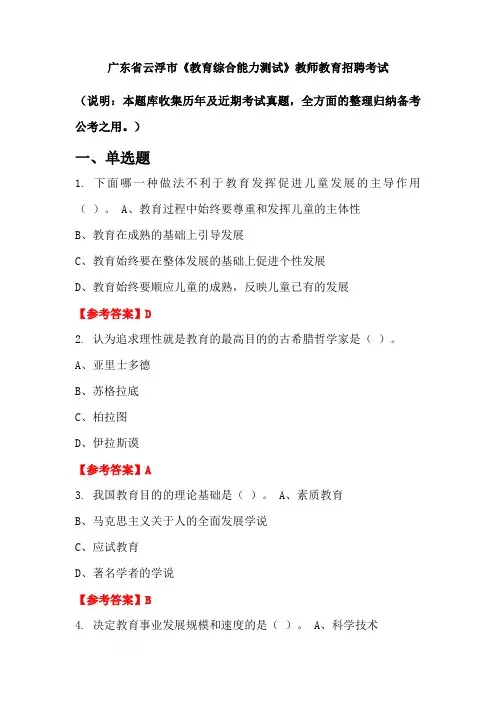 广东省云浮市《教育综合能力测试》教师教育招聘考试

（说明：本题库收集历年及近期考试真题，全方面的整理归纳备考公考之用。）

一、单选题

1. 下面哪一种做法不利于教育发挥促进儿童发展的主导作用（ ）。 A、教育过程中始终要尊重和发挥儿童的主体性

B、教育在成熟的基础上引导发展

C、教育始终要在整体发展的基础上促进个性发展

D、教育始终要顺应儿童的成熟，反映儿童已有的发展

【参考答案】D

2. 认为追求理性就是教育的最高目的的古希腊哲学家是（ ）。

A、亚里士多德

B、苏格拉底

C、柏拉图

D、伊拉斯谟

【参考答案】A

3. 我国教育目的的理论基础是（ ）。 A、素质教育

B、马克思主义关于人的全面发展学说

C、应试教育

D、著名学者的学说

【参考答案】B

4. 决定教育事业发展规模和速度的是（ ）。 A、科学技术